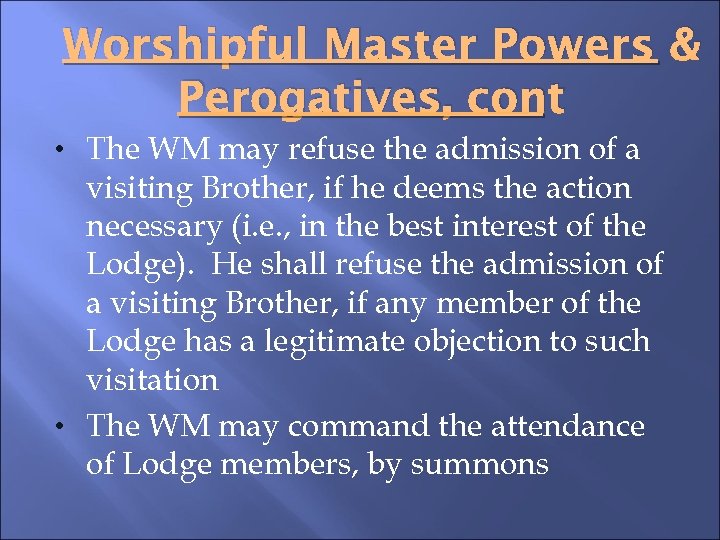 Worshipful Master Powers & Perogatives, cont

• The WM may refuse the admission of a visiting Brother, if he deems the action necessary (i.e., in the best interest of the Lodge). He shall refuse the admission of a visiting Brother, if any member of the Lodge has a legitimate objection to such visitation

• The WM may command the attendance of Lodge members, by summons